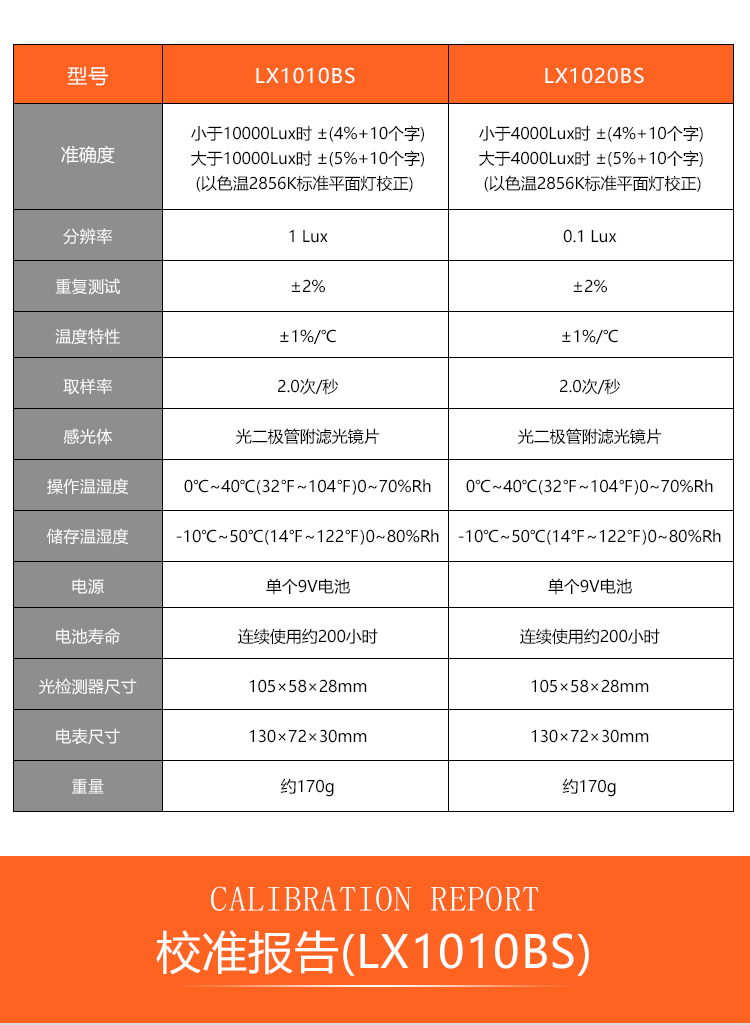 | 型号 | LX1010BS | LX1020BS |
|---|---|---|
| 准确度 | 小于10000Lux时 ±(4%+10个字) 大于10000Lux时 ±(5%+10个字) (以色温2856K标准平面灯校正) | 小于4000Lux时 ±(4%+10个字) 大于4000Lux时 ±(5%+10个字) (以色温2856K标准平面灯校正) |
| 分辨率 | 1 Lux | 0.1 Lux |
| 重复测试 | ±2% | ±2% |
| 温度特性 | ±1%/℃ | ±1%/℃ |
| 取样率 | 2.0次/秒 | 2.0次/秒 |
| 感光体 | 光二极管附滤光镜片 | 光二极管附滤光镜片 |
| 操作温湿度 | 0℃~40℃(32℉~104℉)0~70%Rh | 0℃~40℃(32℉~104℉)0~70%Rh |
| 储存温湿度 | -10℃~50℃(14℉~122℉)0~80%Rh | -10℃~50℃(14℉~122℉)0~80%Rh |
| 电源 | 单个9V电池 | 单个9V电池 |
| 电池寿命 | 连续使用约200小时 | 连续使用约200小时 |
| 光检测器尺寸 | 105×58×28mm | 105×58×28mm |
| 电表尺寸 | 130×72×30mm | 130×72×30mm |
| 重量 | 约170g | 约170g |

CALIBRATION REPORT
校准报告(LX1010BS)